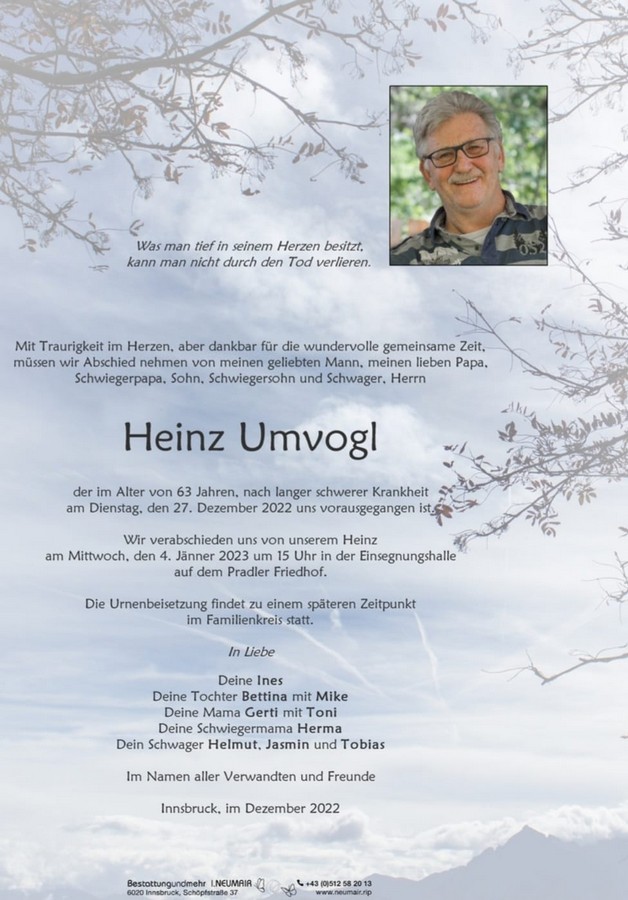 Was man tief in seinem Herzen besitzt, kann man nicht durch den Tod verlieren.

Mit Traurigkeit im Herzen, aber dankbar für die wundervolle gemeinsame Zeit, müssen wir Abschied nehmen von meinen geliebten Mann, meinen lieben Papa, Schwiegerpapa, Sohn, Schwiegersohn und Schwager, Herrn

Heinz Umvogl

der im Alter von 63 Jahren, nach langer schwerer Krankheit am Dienstag, den 27. Dezember 2022 uns vorausgegangen ist.

Wir verabschieden uns von unserem Heinz am Mittwoch, den 4. Jänner 2023 um 15 Uhr in der Einsegnungshalle auf dem Pradler Friedhof.

Die Urnenbeisetzung findet zu einem späteren Zeitpunkt im Familienkreis statt.

In Liebe

Deine Ines
Deine Tochter Bettina mit Mike
Deine Mama Gerti mit Toni
Deine Schwiegermama Herma
Dein Schwager Helmut, Jasmin und Tobias

Im Namen aller Verwandten und Freunde

Innsbruck, im Dezember 2022

Bestattungundmehr I.NEUMAIR
6020 Innsbruck, Schöpfstraße 37
+43 (0)512 58 20 13
www.neumair.rip